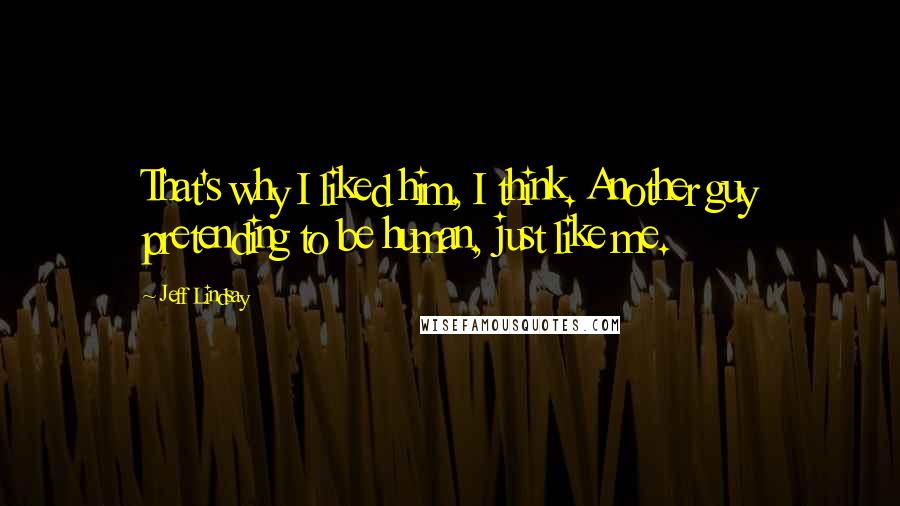 That's why I liked him, I think. Another guy pretending to be human, just like me.

Jeff Lindsay

WISEFAMOUSQUOTES.COM